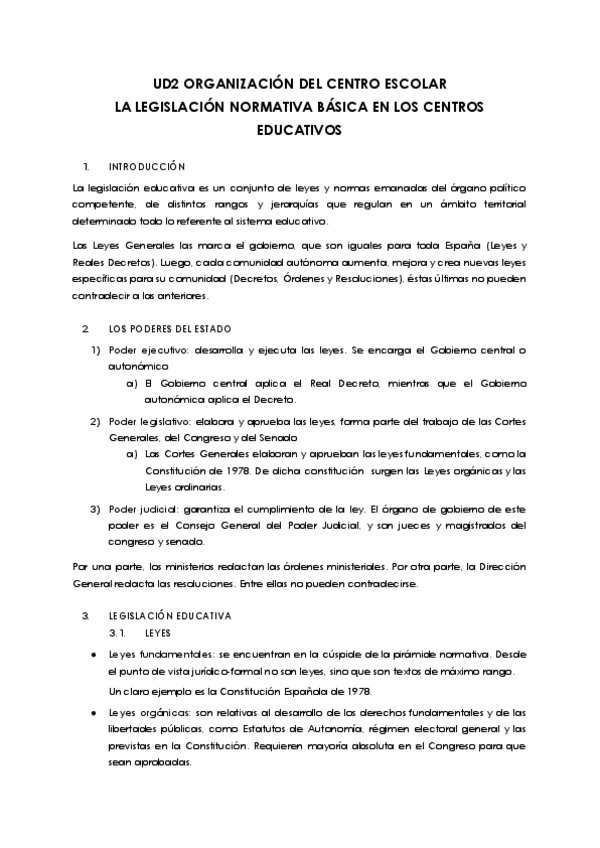 UD2 ORGANIZACIÓN DEL CENTRO ESCOLAR
LA LEGISLACIÓN NORMATIVA BÁSICA EN LOS CENTROS EDUCATIVOS

1. INTRODUCCIÓN

La legislación educativa es un conjunto de leyes y normas emanadas del órgano político competente, de distintos rangos y jerarquías que regulan en un ámbito territorial determinado todo lo referente al sistema educativo.

Las Leyes Generales las marca el gobierno, que son iguales para toda España (Leyes y Reales Decretos). Luego, cada comunidad autónoma aumenta, mejora y crea nuevas leyes específicas para su comunidad (Decretos, Órdenes y Resoluciones), éstas últimas no pueden contradecir a las anteriores.

2. LOS PODERES DEL ESTADO

1) Poder ejecutivo: desarrolla y ejecuta las leyes. Se encarga el Gobierno central o autonómico
a) El Gobierno central aplica el Real Decreto, mientras que el Gobierno autonómico aplica el Decreto.
2) Poder legislativo: elabora y aprueba las leyes, forma parte del trabajo de las Cortes Generales, del Congreso y del Senado
a) Las Cortes Generales elaboran y aprueban las leyes fundamentales, como la Constitución de 1978. De dicha constitución surgen las Leyes orgánicas y las Leyes ordinarias.
3) Poder judicial: garantiza el cumplimiento de la ley. El órgano de gobierno de este poder es el Consejo General del Poder Judicial, y son jueces y magistrados del congreso y senado.

Por una parte, los ministerios redactan las órdenes ministeriales. Por otra parte, la Dirección General redacta las resoluciones. Entre ellas no pueden contradecirse.

3. LEGISLACIÓN EDUCATIVA
3.1. LEYES

• Leyes fundamentales: se encuentran en la cúspide de la pirámide normativa. Desde el punto de vista jurídico-formal no son leyes, sino que son textos de máximo rango.
Un claro ejemplo es la Constitución Española de 1978.
• Leyes orgánicas: son relativas al desarrollo de los derechos fundamentales y de las libertades públicas, como Estatutos de Autonomía, régimen electoral general y las previstas en la Constitución. Requieren mayoría absoluta en el Congreso para que sean aprobadas.